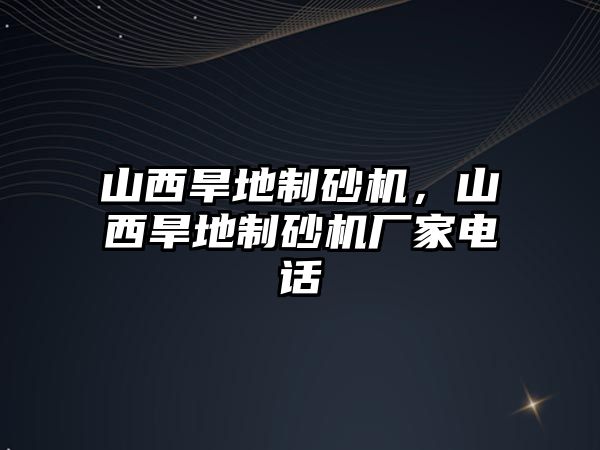 山西旱地制砂机，山西旱地制砂机厂家电话